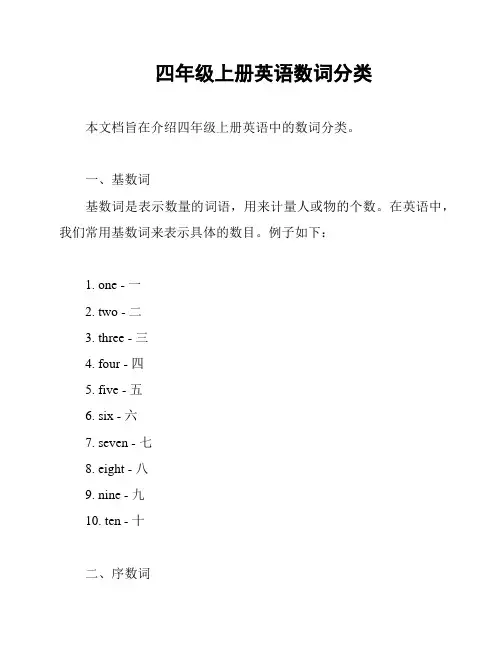 四年级上册英语数词分类

本文档旨在介绍四年级上册英语中的数词分类。

一、基数词

基数词是表示数量的词语，用来计量人或物的个数。在英语中，我们常用基数词来表示具体的数目。例子如下：

1. one - 一
2. two - 二
3. three - 三
4. four - 四
5. five - 五
6. six - 六
7. seven - 七
8. eight - 八
9. nine - 九
10. ten - 十

二、序数词